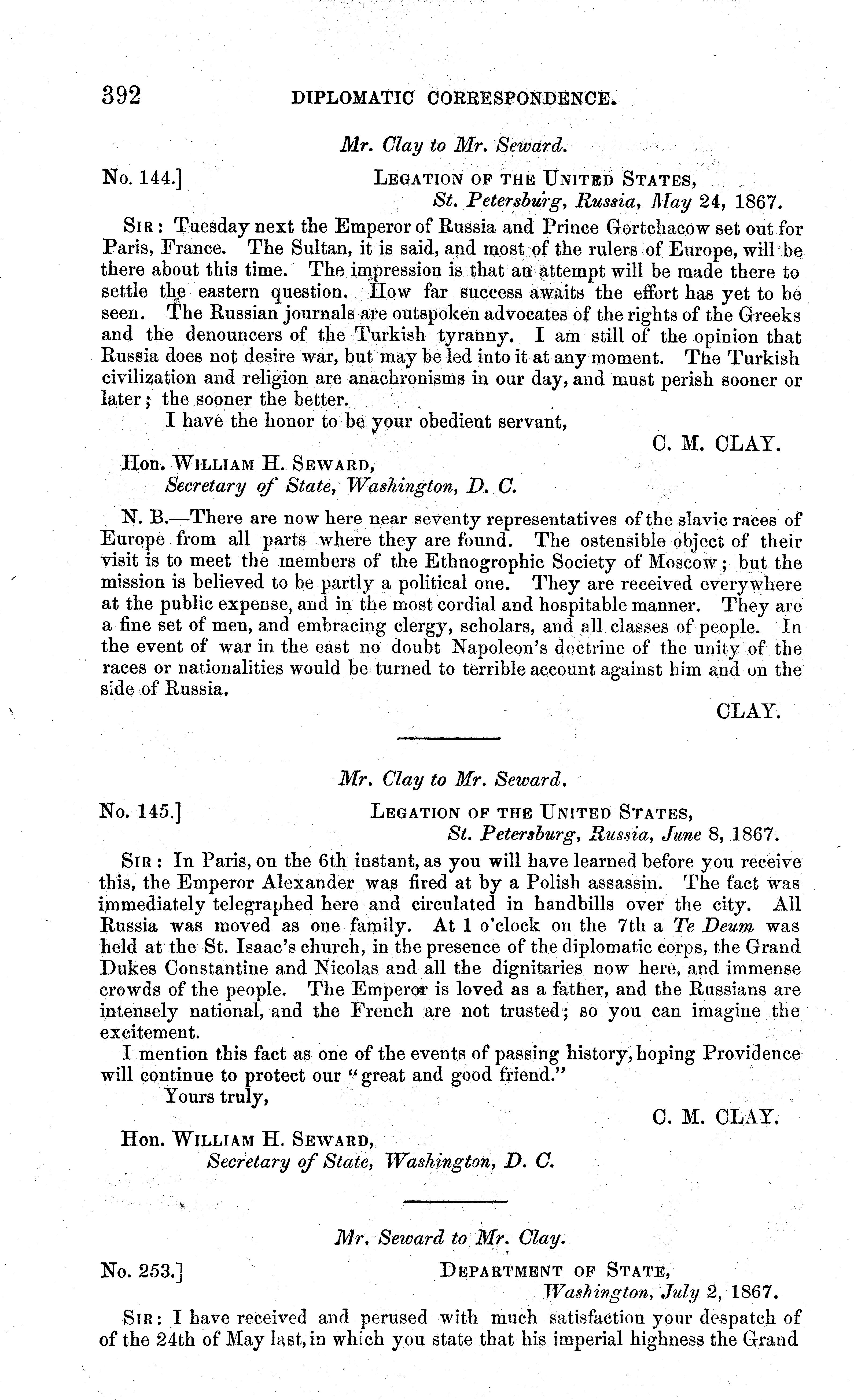 392 DIPLOMATIC CORRESPONDENCE.

Mr. Clay to Mr. Seward.

No. 144.] LEGATION OF THE UNITED STATES, St. Petersburg, Russia, May 24, 1867.

SIR: Tuesday next the Emperor of Russia and Prince Gortchacow set out for Paris, France. The Sultan, it is said, and most of the rulers of Europe, will be there about this time. The impression is that an attempt will be made there to settle the eastern question. How far success awaits the effort has yet to be seen. The Russian journals are outspoken advocates of the rights of the Greeks and the denouncers of the Turkish tyranny. I am still of the opinion that Russia does not desire war, but may be led into it at any moment. The Turkish civilization and religion are anachronisms in our day, and must perish sooner or later; the sooner the better.

I have the honor to be your obedient servant,

C. M. CLAY.

Hon. WILLIAM H. SEWARD,
Secretary of State, Washington, D. C.

N. B.—There are now here near seventy representatives of the slavic races of Europe from all parts where they are found. The ostensible object of their visit is to meet the members of the Ethnogrophic Society of Moscow; but the mission is believed to be partly a political one. They are received everywhere at the public expense, and in the most cordial and hospitable manner. They are a fine set of men, and embracing clergy, scholars, and all classes of people. In the event of war in the east no doubt Napoleon's doctrine of the unity of the races or nationalities would be turned to terrible account against him and on the side of Russia.

CLAY.

Mr. Clay to Mr. Seward.

No. 145.] LEGATION OF THE UNITED STATES, St. Petersburg, Russia, June 8, 1867.

SIR: In Paris, on the 6th instant, as you will have learned before you receive this, the Emperor Alexander was fired at by a Polish assassin. The fact was immediately telegraphed here and circulated in handbills over the city. All Russia was moved as one family. At 1 o'clock on the 7th a Te Deum was held at the St. Isaac's church, in the presence of the diplomatic corps, the Grand Dukes Constantine and Nicolas and all the dignitaries now here, and immense crowds of the people. The Emperor is loved as a father, and the Russians are intensely national, and the French are not trusted; so you can imagine the excitement.

I mention this fact as one of the events of passing history, hoping Providence will continue to protect our "great and good friend."

Yours truly,

C. M. CLAY.

Hon. WILLIAM H. SEWARD,
Secretary of State, Washington, D. C.

Mr. Seward to Mr. Clay.

No. 253.] DEPARTMENT OF STATE, Washington, July 2, 1867.

SIR: I have received and perused with much satisfaction your despatch of of the 24th of May last, in which you state that his imperial highness the Grand